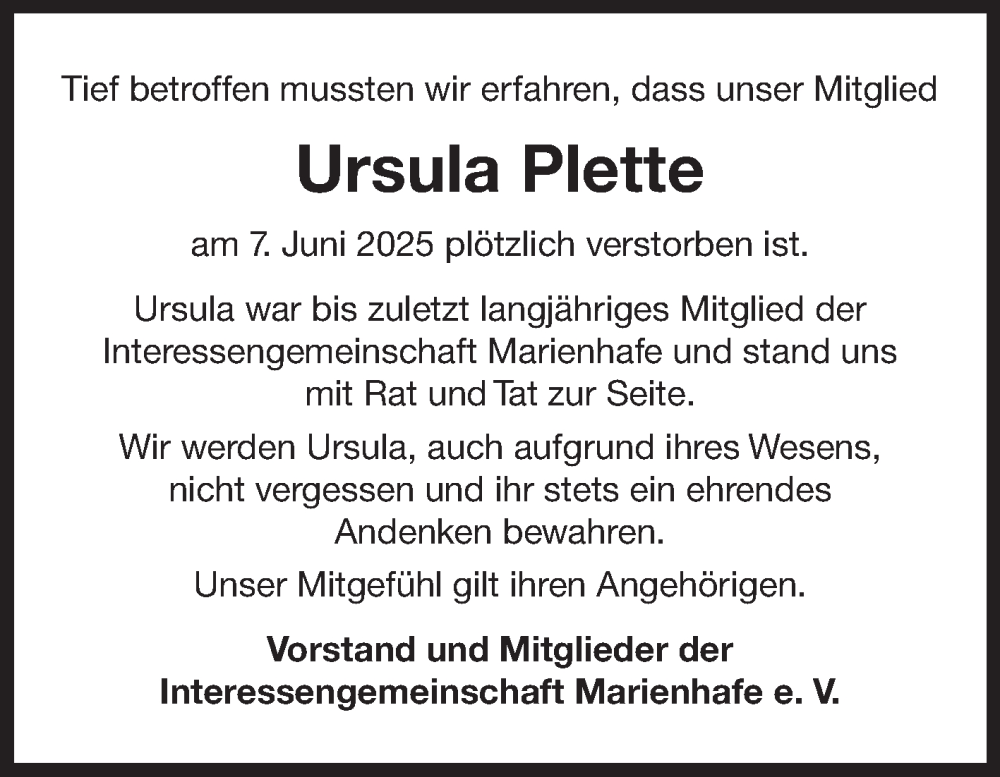 Tief betroffen mussten wir erfahren, dass unser Mitglied

Ursula Plette

am 7. Juni 2025 plötzlich verstorben ist.

Ursula war bis zuletzt langjähriges Mitglied der Interessengemeinschaft Marienhafe und stand uns mit Rat und Tat zur Seite.

Wir werden Ursula, auch aufgrund ihres Wesens, nicht vergessen und ihr stets ein ehrendes Andenken bewahren.

Unser Mitgefühl gilt ihren Angehörigen.

Vorstand und Mitglieder der
Interessengemeinschaft Marienhafe e. V.